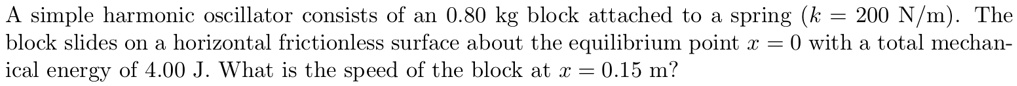 A simple harmonic oscillator consists of an 0.80 kg block attached to a spring ($k = 200$ N/m). The block slides on a horizontal frictionless surface about the equilibrium point $x = 0$ with a total mechanical energy of 4.00 J. What is the speed of the block at $x = 0.15$ m?